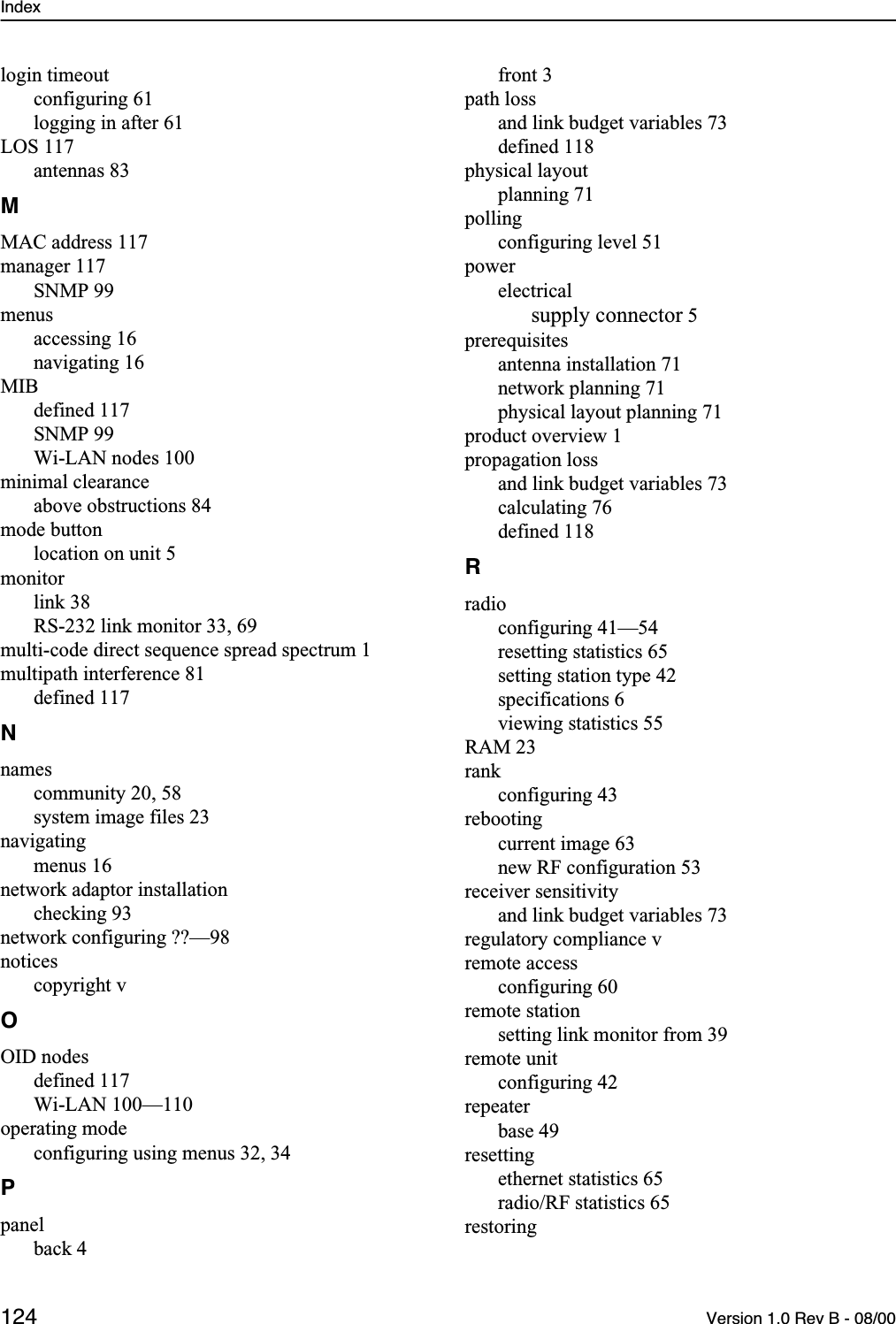 Index

login timeout
configuring 61
logging in after 61
LOS 117
antennas 83

M

MAC address 117
manager 117
SNMP 99
menus
accessing 16
navigating 16
MIB
defined 117
SNMP 99
Wi-LAN nodes 100
minimal clearance
above obstructions 84
mode button
location on unit 5
monitor
link 38
RS-232 link monitor 33, 69
multi-code direct sequence spread spectrum 1
multipath interference 81
defined 117

N

names
community 20, 58
system image files 23
navigating
menus 16
network adaptor installation
checking 93
network configuring ??—98
notices
copyright v

O

OID nodes
defined 117
Wi-LAN 100—110
operating mode
configuring using menus 32, 34

P

panel
back 4
front 3
path loss
and link budget variables 73
defined 118
physical layout
planning 71
polling
configuring level 51
power
electrical
supply connector 5
prerequisites
antenna installation 71
network planning 71
physical layout planning 71
product overview 1
propagation loss
and link budget variables 73
calculating 76
defined 118

R

radio
configuring 41—54
resetting statistics 65
setting station type 42
specifications 6
viewing statistics 55
RAM 23
rank
configuring 43
rebooting
current image 63
new RF configuration 53
receiver sensitivity
and link budget variables 73
regulatory compliance v
remote access
configuring 60
remote station
setting link monitor from 39
remote unit
configuring 42
repeater
base 49
resetting
ethernet statistics 65
radio/RF statistics 65
restoring

124 Version 1.0 Rev B - 08/00